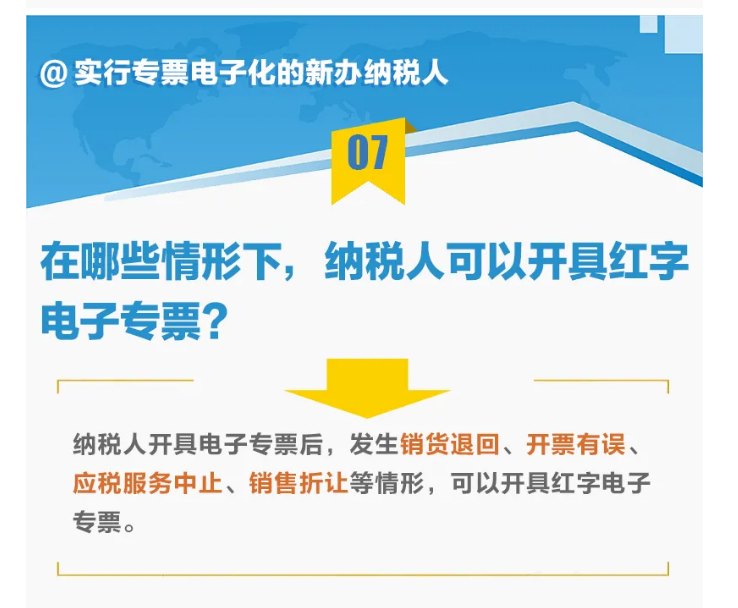 @ 实行专票电子化的新办纳税人

07

在哪些情形下，纳税人可以开具红字电子专票？

纳税人开具电子专票后，发生销货退回、开票有误、应税服务中止、销售折让等情形，可以开具红字电子专票。